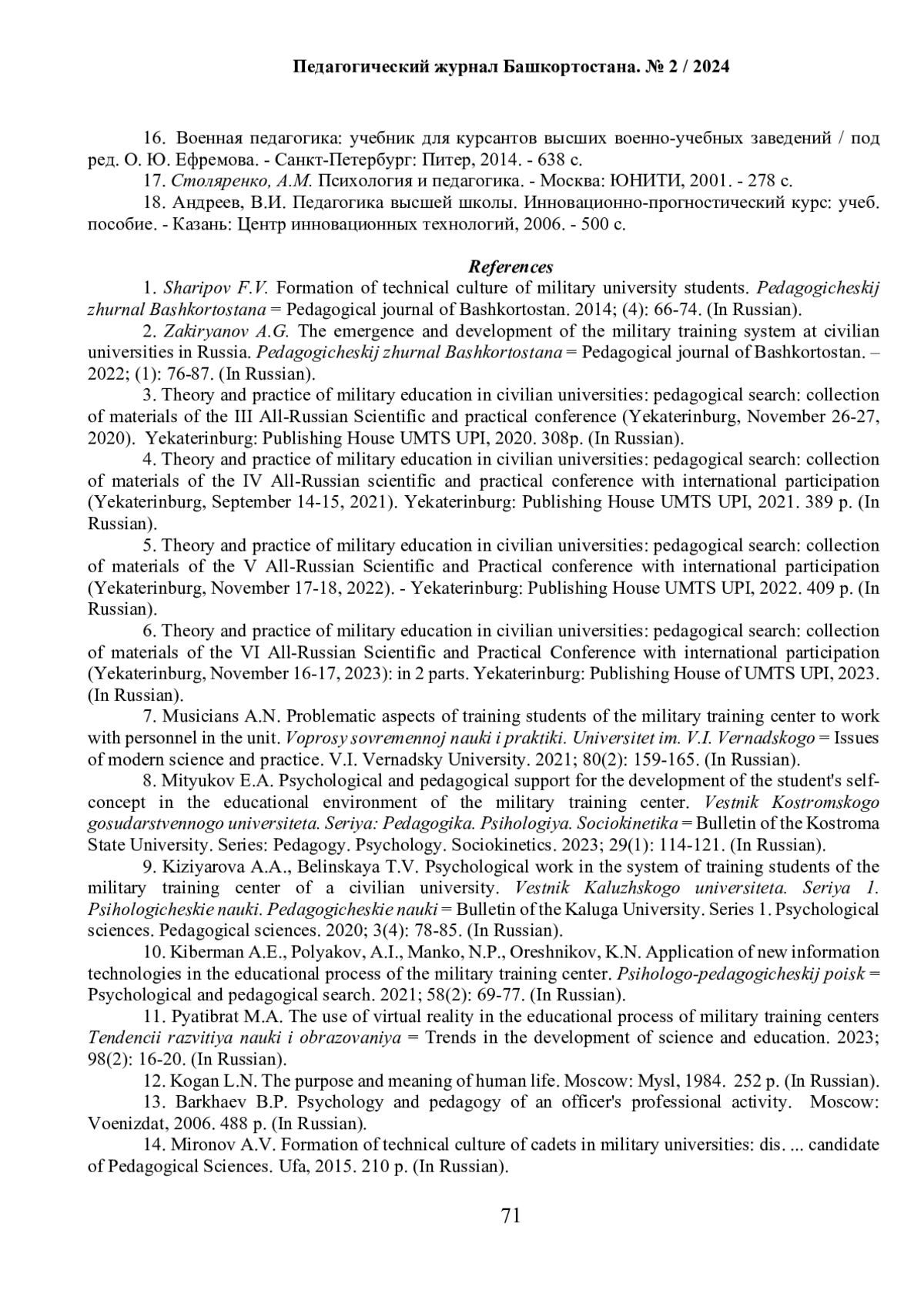 Педагогический журнал Башкортостана. № 2 / 2024

16. Военная педагогика: учебник для курсантов высших военно-учебных заведений / под ред. О. Ю. Ефремова. - Санкт-Петербург: Питер, 2014. - 638 с.

17. Столяренко, А.М. Психология и педагогика. - Москва: ЮНИТИ, 2001. - 278 с.

18. Андреев, В.И. Педагогика высшей школы. Инновационно-прогностический курс: учеб. пособие. - Казань: Центр инновационных технологий, 2006. - 500 с.

References

1. Sharipov F.V. Formation of technical culture of military university students. Pedagogicheskij zhurnal Bashkortostana = Pedagogical journal of Bashkortostan. 2014; (4): 66-74. (In Russian).

2. Zakiryanov A.G. The emergence and development of the military training system at civilian universities in Russia. Pedagogicheskij zhurnal Bashkortostana = Pedagogical journal of Bashkortostan. – 2022; (1): 76-87. (In Russian).

3. Theory and practice of military education in civilian universities: pedagogical search: collection of materials of the III All-Russian Scientific and practical conference (Yekaterinburg, November 26-27, 2020). Yekaterinburg: Publishing House UMTS UPI, 2020. 308p. (In Russian).

4. Theory and practice of military education in civilian universities: pedagogical search: collection of materials of the IV All-Russian scientific and practical conference with international participation (Yekaterinburg, September 14-15, 2021). Yekaterinburg: Publishing House UMTS UPI, 2021. 389 p. (In Russian).

5. Theory and practice of military education in civilian universities: pedagogical search: collection of materials of the V All-Russian Scientific and Practical conference with international participation (Yekaterinburg, November 17-18, 2022). - Yekaterinburg: Publishing House UMTS UPI, 2022. 409 p. (In Russian).

6. Theory and practice of military education in civilian universities: pedagogical search: collection of materials of the VI All-Russian Scientific and Practical Conference with international participation (Yekaterinburg, November 16-17, 2023): in 2 parts. Yekaterinburg: Publishing House of UMTS UPI, 2023. (In Russian).

7. Musicians A.N. Problematic aspects of training students of the military training center to work with personnel in the unit. Voprosy sovremennoj nauki i praktiki. Universitet im. V.I. Vernadskogo = Issues of modern science and practice. V.I. Vernadsky University. 2021; 80(2): 159-165. (In Russian).

8. Mityukov E.A. Psychological and pedagogical support for the development of the student's self-concept in the educational environment of the military training center. Vestnik Kostromskogo gosudarstvennogo universiteta. Seriya: Pedagogika. Psihologiya. Sociokinetika = Bulletin of the Kostroma State University. Series: Pedagogy. Psychology. Sociokinetics. 2023; 29(1): 114-121. (In Russian).

9. Kiziyarova A.A., Belinskaya T.V. Psychological work in the system of training students of the military training center of a civilian university. Vestnik Kaluzhskogo universiteta. Seriya 1. Psihologicheskie nauki. Pedagogicheskie nauki = Bulletin of the Kaluga University. Series 1. Psychological sciences. Pedagogical sciences. 2020; 3(4): 78-85. (In Russian).

10. Kiberman A.E., Polyakov, A.I., Manko, N.P., Oreshnikov, K.N. Application of new information technologies in the educational process of the military training center. Psihologo-pedagogicheskij poisk = Psychological and pedagogical search. 2021; 58(2): 69-77. (In Russian).

11. Pyatibrat M.A. The use of virtual reality in the educational process of military training centers Tendencii razvitiya nauki i obrazovaniya = Trends in the development of science and education. 2023; 98(2): 16-20. (In Russian).

12. Kogan L.N. The purpose and meaning of human life. Moscow: Mysl, 1984. 252 p. (In Russian).

13. Barkhaev B.P. Psychology and pedagogy of an officer's professional activity. Moscow: Voenizdat, 2006. 488 p. (In Russian).

14. Mironov A.V. Formation of technical culture of cadets in military universities: dis. ... candidate of Pedagogical Sciences. Ufa, 2015. 210 p. (In Russian).

71